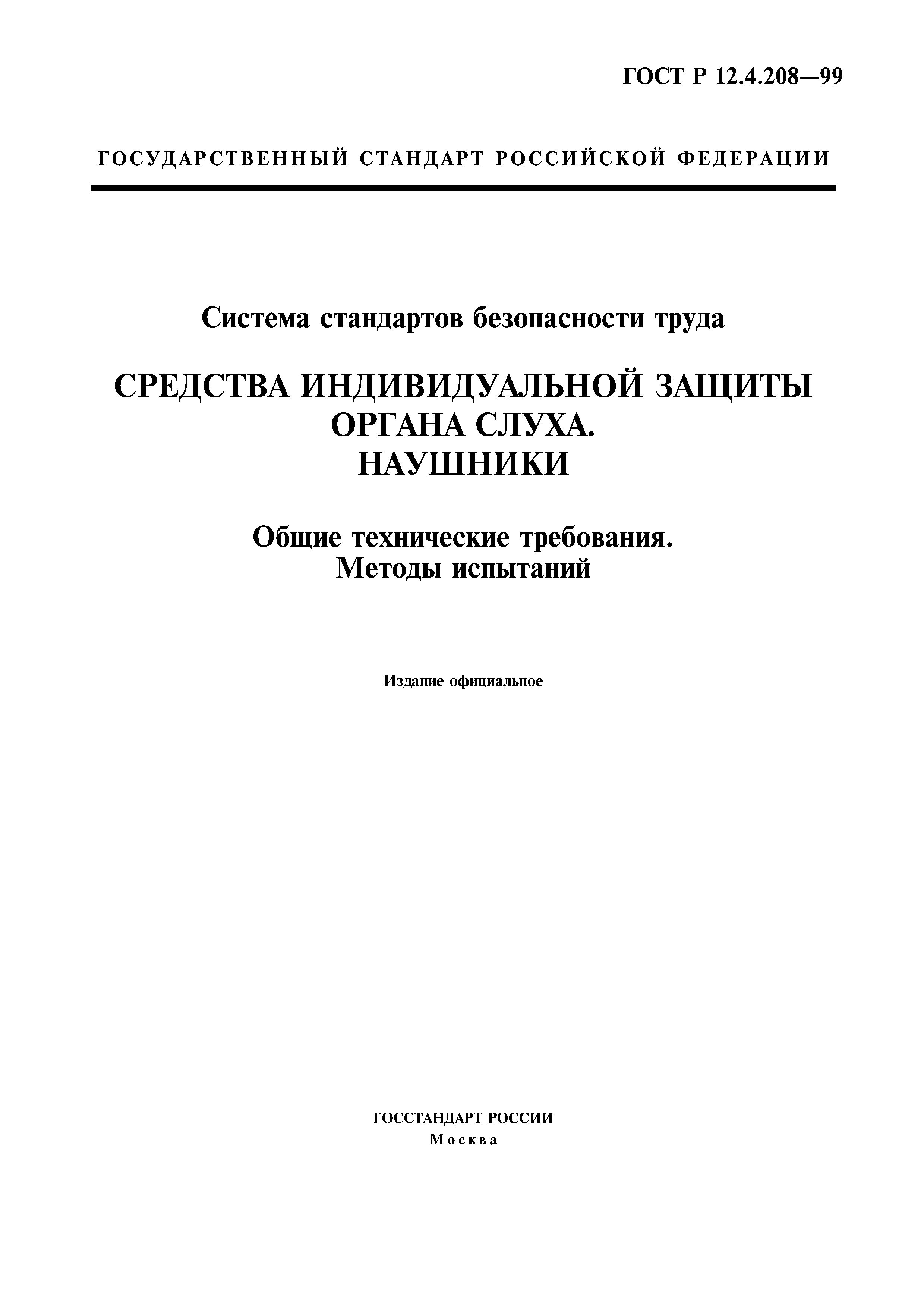 ГОСТ Р 12.4.208—99

ГОСУДАРСТВЕННЫЙ СТАНДАРТ РОССИЙСКОЙ ФЕДЕРАЦИИ

Система стандартов безопасности труда

СРЕДСТВА ИНДИВИДУАЛЬНОЙ ЗАЩИТЫ ОРГАНА СЛУХА. НАУШНИКИ

Общие технические требования. Методы испытаний

Издание официальное

ГОССТАНДАРТ РОССИИ
Москва